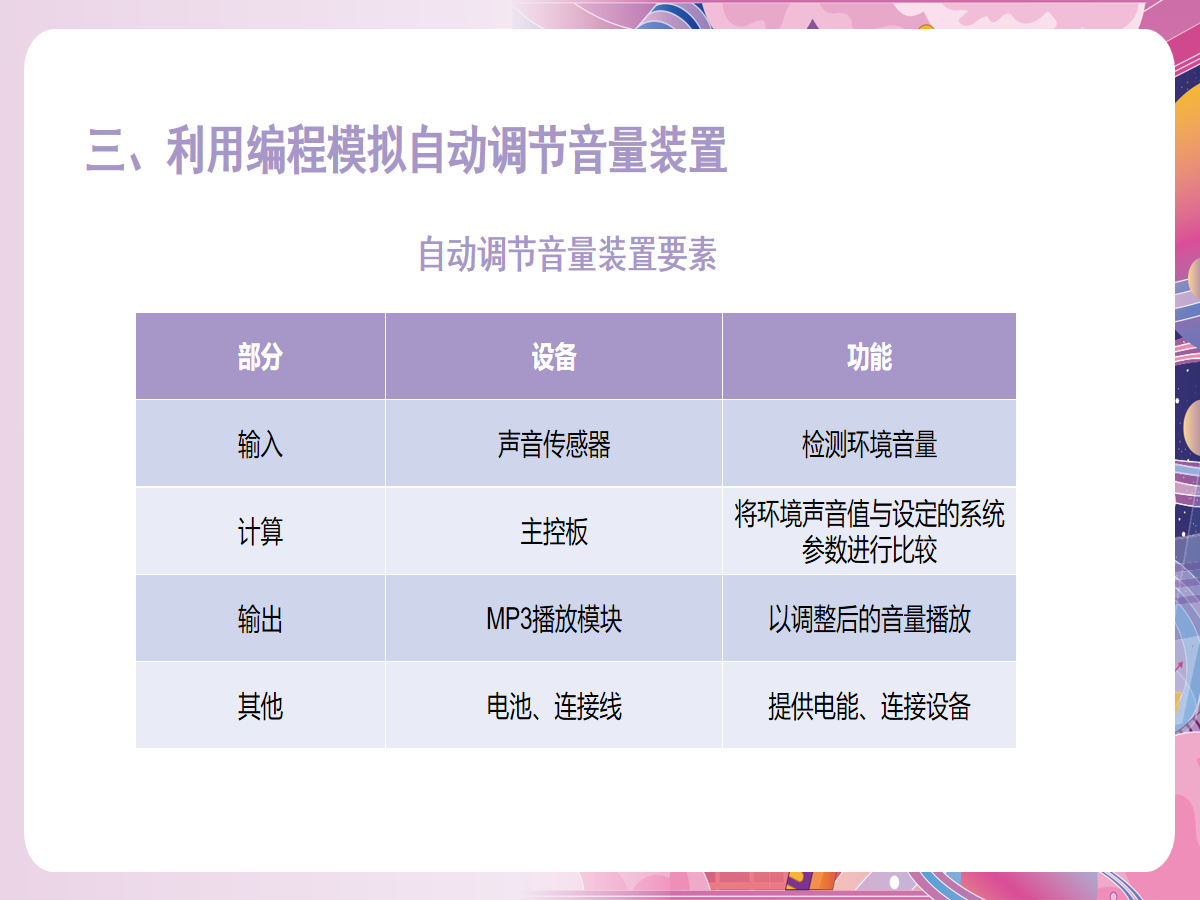 三、利用编程模拟自动调节音量装置

自动调节音量装置要素

| 部分 | 设备 | 功能 |
|---|---|---|
| 输入 | 声音传感器 | 检测环境音量 |
| 计算 | 主控板 | 将环境声音值与设定的系统参数进行比较 |
| 输出 | MP3播放模块 | 以调整后的音量播放 |
| 其他 | 电池、连接线 | 提供电能、连接设备 |